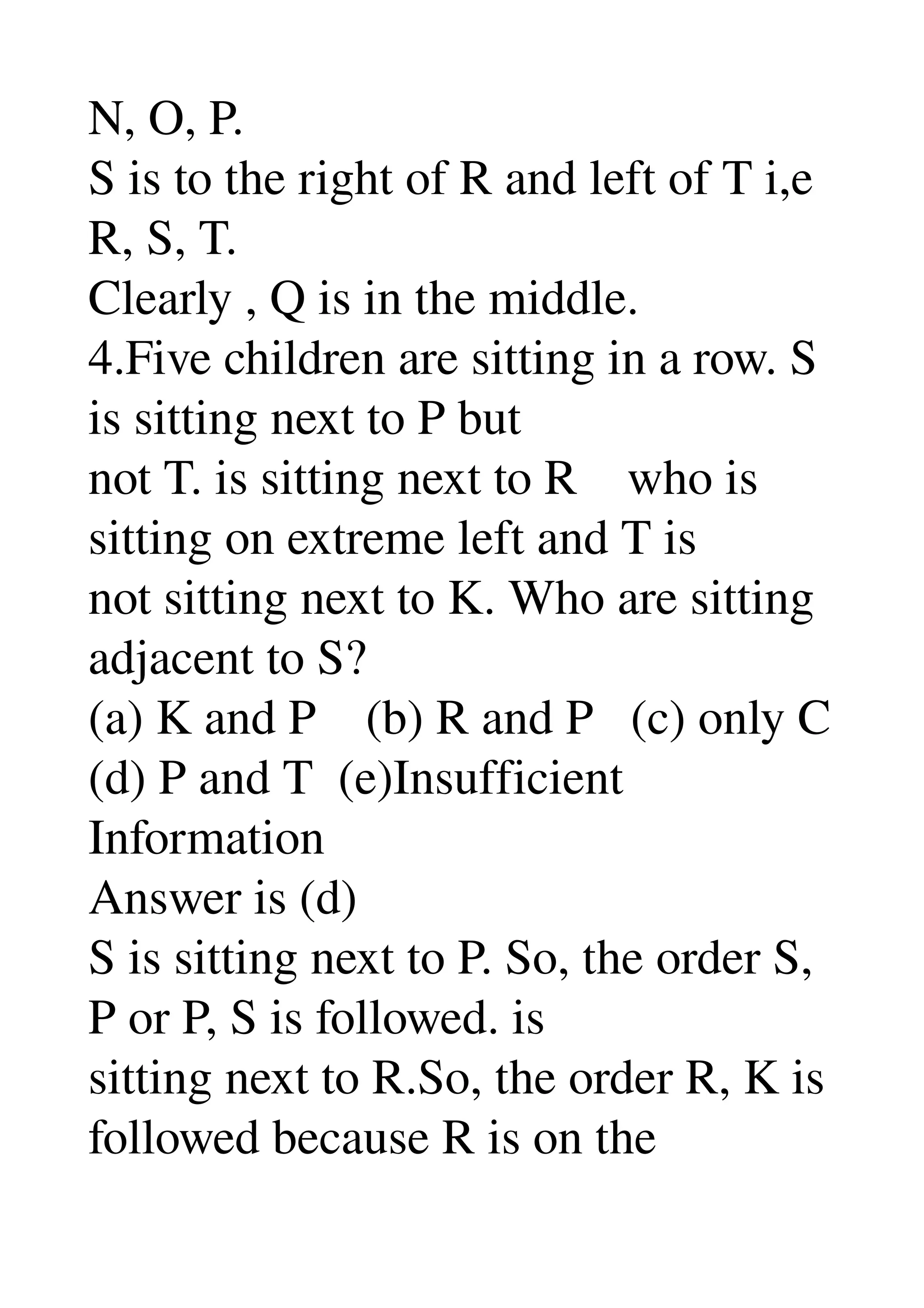 N, O, P.
S is to the right of R and left of T i,e R, S, T.
Clearly , Q is in the middle.
4.Five children are sitting in a row. S is sitting next to P but
not T. is sitting next to R who is sitting on extreme left and T is
not sitting next to K. Who are sitting adjacent to S?
(a) K and P (b) R and P (c) only C
(d) P and T (e)Insufficient Information
Answer is (d)
S is sitting next to P. So, the order S, P or P, S is followed. is
sitting next to R.So, the order R, K is followed because R is on the